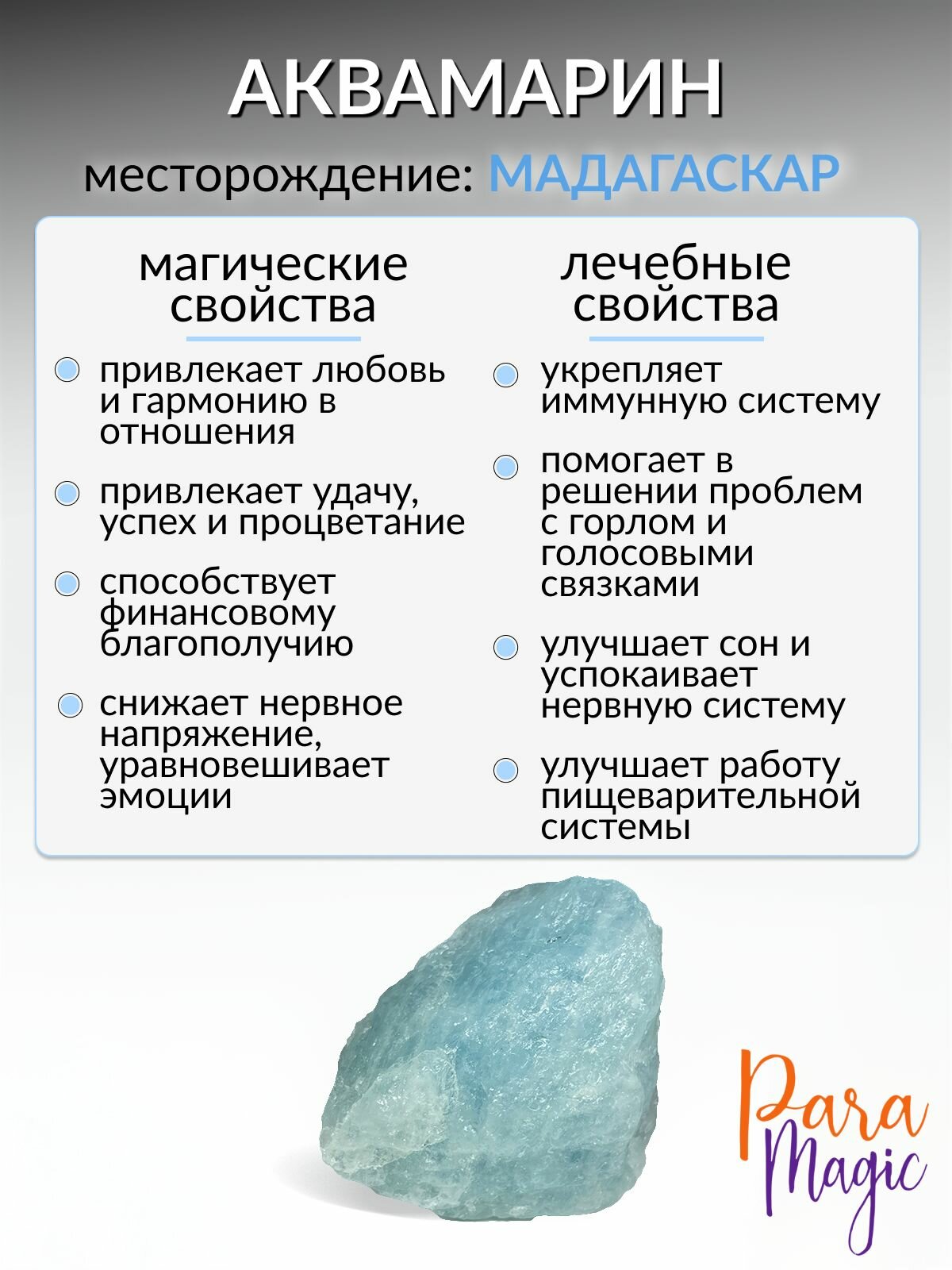 АКВАМАРИН

месторождение: МАДАГАСКАР

магические свойства

привлекает любовь и гармонию в отношения

привлекает удачу, успех и процветание

способствует финансовому благополучию

снижает нервное напряжение, уравновешивает эмоции

лечебные свойства

укрепляет иммунную систему

помогает в решении проблем с горлом и голосовыми связками

улучшает сон и успокаивает нервную систему

улучшает работу пищеварительной системы

Para Magic